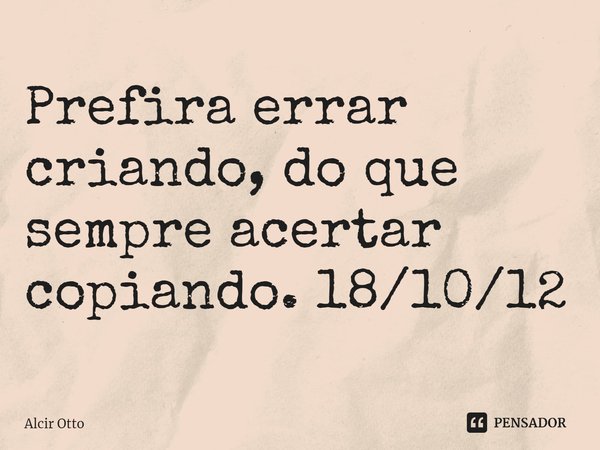 Prefira errar criando, do que sempre acertar copiando. 18/10/12

Alcir Otto

PENSADOR